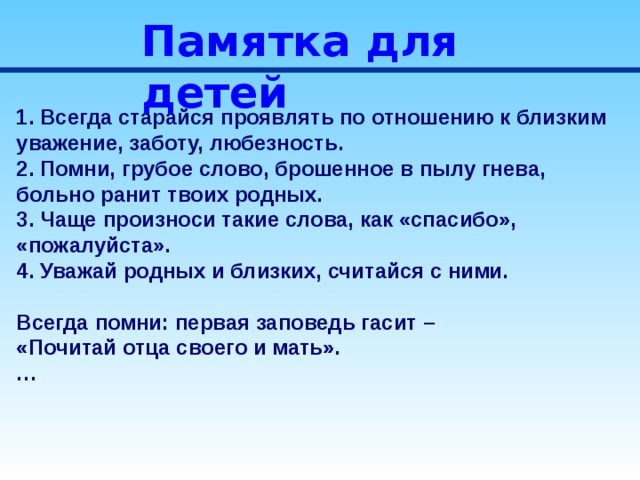 Памятка для детей

1. Всегда старайся проявлять по отношению к близким уважение, заботу, любезность.
2. Помни, грубое слово, брошенное в пылу гнева, больно ранит твоих родных.
3. Чаще произноси такие слова, как «спасибо», «пожалуйста».
4. Уважай родных и близких, считайся с ними.

Всегда помни: первая заповедь гасит –
«Почитай отца своего и мать».
…